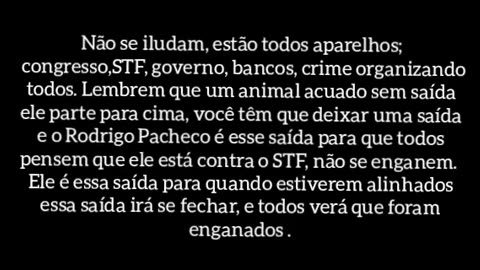 Não se iludam, estão todos aparelhos; congresso,STF, governo, bancos, crime organizando todos. Lembrem que um animal acuado sem saída ele parte para cima, você têm que deixar uma saída e o Rodrigo Pacheco é esse saída para que todos pensem que ele está contra o STF, não se enganem. Ele é essa saída para quando estiverem alinhados essa saída irá se fechar, e todos verá que foram enganados .